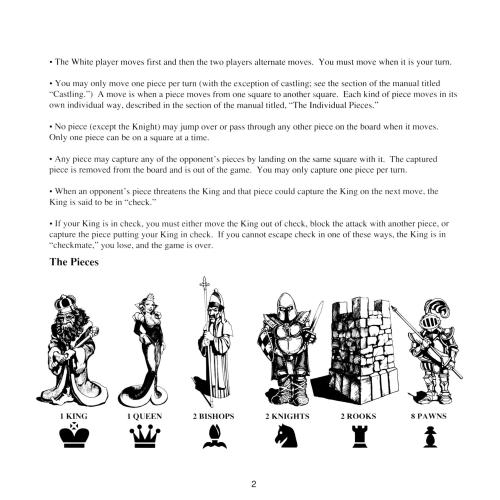 • The White player moves first and then the two players alternate moves. You must move when it is your turn.

• You may only move one piece per turn (with the exception of castling; see the section of the manual titled "Castling.") A move is when a piece moves from one square to another square. Each kind of piece moves in its own individual way, described in the section of the manual titled, "The Individual Pieces."

• No piece (except the Knight) may jump over or pass through any other piece on the board when it moves. Only one piece can be on a square at a time.

• Any piece may capture any of the opponent's pieces by landing on the same square with it. The captured piece is removed from the board and is out of the game. You may only capture one piece per turn.

• When an opponent's piece threatens the King and that piece could capture the King on the next move, the King is said to be in "check."

• If your King is in check, you must either move the King out of check, block the attack with another piece, or capture the piece putting your King in check. If you cannot escape check in one of these ways, the King is in "checkmate," you lose, and the game is over.

The Pieces

1 KING

1 QUEEN

2 BISHOPS

2 KNIGHTS

2 ROOKS

8 PAWNS

2